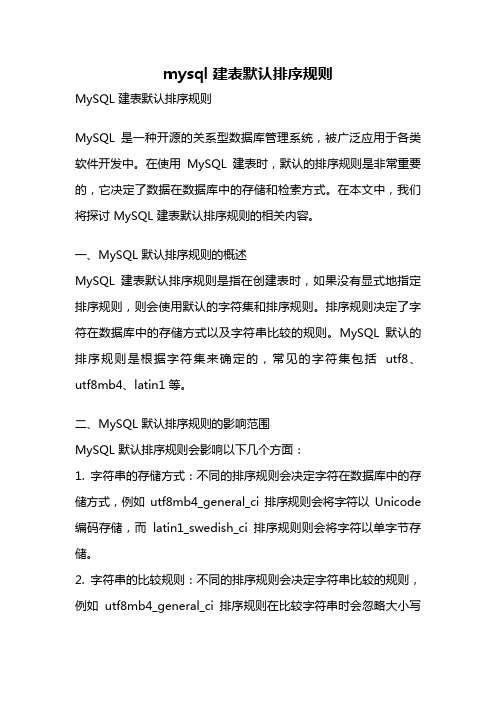 mysql 建表默认排序规则

MySQL 建表默认排序规则

MySQL 是一种开源的关系型数据库管理系统，被广泛应用于各类软件开发中。在使用 MySQL 建表时，默认的排序规则是非常重要的，它决定了数据在数据库中的存储和检索方式。在本文中，我们将探讨 MySQL 建表默认排序规则的相关内容。

一、MySQL 默认排序规则的概述

MySQL 建表默认排序规则是指在创建表时，如果没有显式地指定排序规则，则会使用默认的字符集和排序规则。排序规则决定了字符在数据库中的存储方式以及字符串比较的规则。MySQL 默认的排序规则是根据字符集来确定的，常见的字符集包括 utf8、utf8mb4、latin1 等。

二、MySQL 默认排序规则的影响范围

MySQL 默认排序规则会影响以下几个方面：

1. 字符串的存储方式：不同的排序规则会决定字符在数据库中的存储方式，例如 utf8mb4_general_ci 排序规则会将字符以 Unicode 编码存储，而 latin1_swedish_ci 排序规则则会将字符以单字节存储。

2. 字符串的比较规则：不同的排序规则会决定字符串比较的规则，例如 utf8mb4_general_ci 排序规则在比较字符串时会忽略大小写